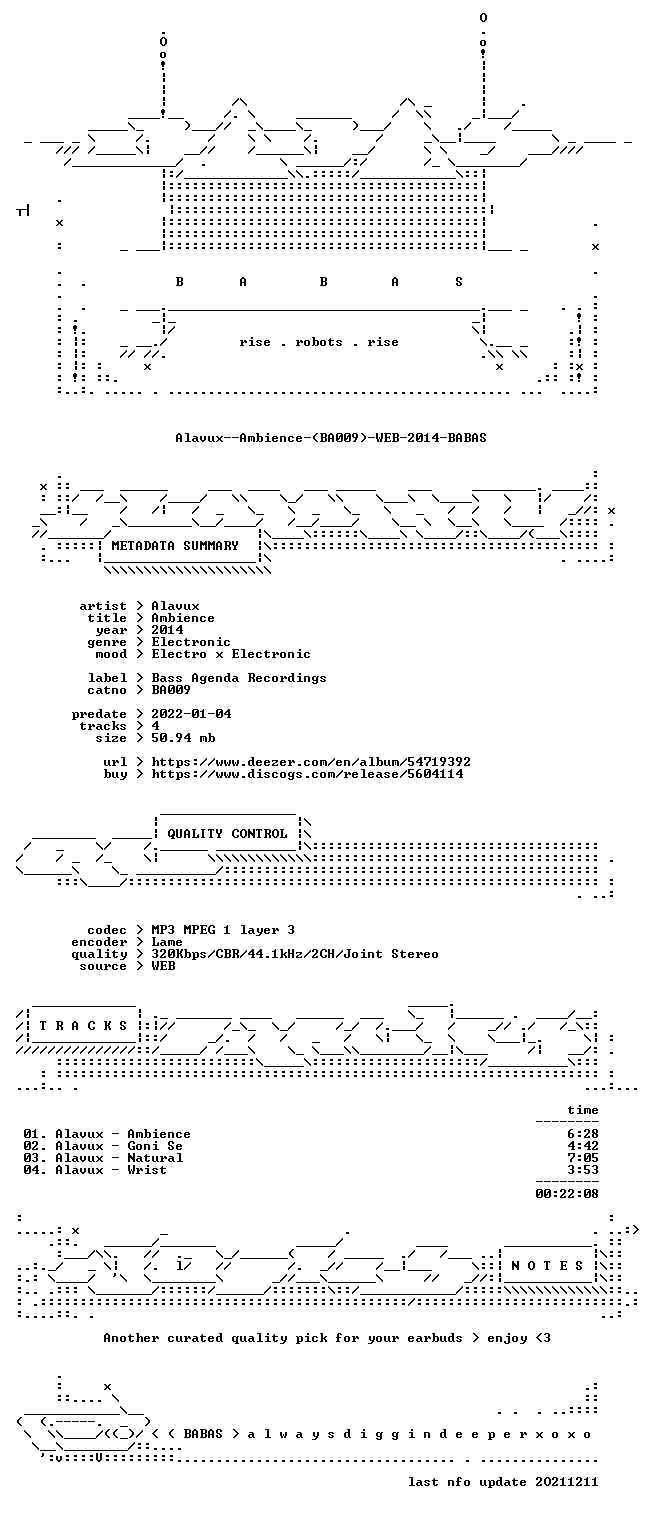 B A B A S

rise . robots . rise

Alavux--Ambience-(BA009)-WEB-2014-BABAS

METADATA SUMMARY

artist > Alavux
title > Ambience
year > 2014
genre > Electronic
mood > Electro x Electronic

label > Bass Agenda Recordings
catno > BA009

predate > 2022-01-04
tracks > 4
size > 50.94 mb

url > https://www.deezer.com/en/album/54719392
buy > https://www.discogs.com/release/5604114

QUALITY CONTROL

codec > MP3 MPEG 1 layer 3
encoder > Lame
quality > 320Kbps/CBR/44.1kHz/2CH/Joint Stereo
source > WEB

T R A C K S

time

01. Alavux - Ambience 6:28
02. Alavux - Goni Se 4:42
03. Alavux - Natural 7:05
04. Alavux - Wrist 3:53

00:22:08

N O T E S

Another curated quality pick for your earbuds > enjoy <3

< ( BABAS > a l w a y s d i g g i n d e e p e r x o x o

last nfo update 20211211